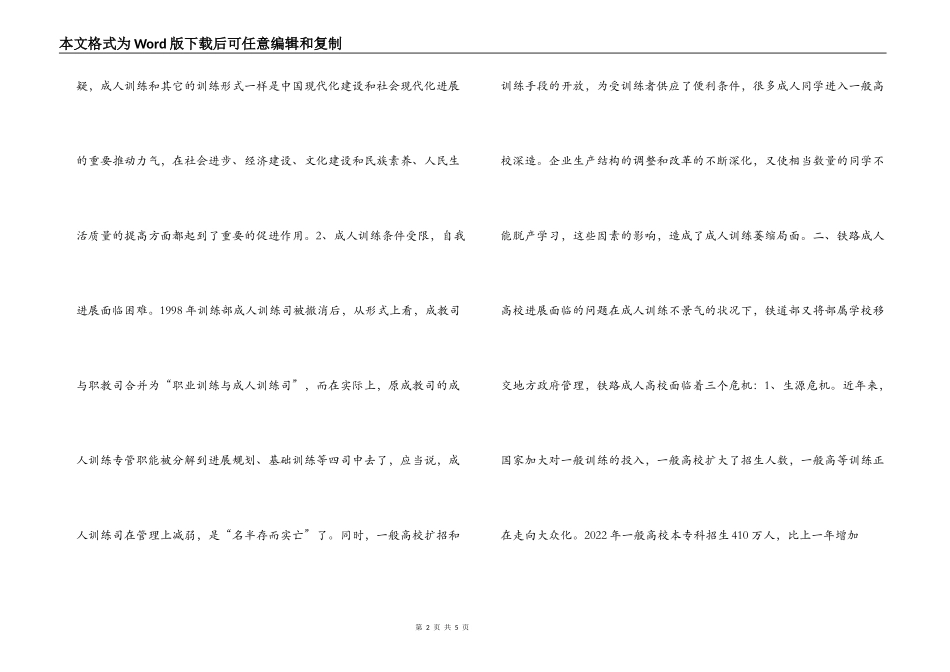 本文格式为Word版下载后可任意编辑和复制

疑，成人训练和其它的训练形式一样是中国现代化建设和社会现代化进展的重要推动力气，在社会进步、经济建设、文化建设和民族素养、人民生活质量的提高方面都起到了重要的促进作用。2、成人训练条件受限，自我进展面临困难。1998年训练部成人训练司被撤消后，从形式上看，成教司与职教司合并为“职业训练与成人训练司”，而在实际上，原成教司的成人训练专管职能被分解到进展规划、基础训练等四司中去了，应当说，成人训练司在管理上减弱，是“名半存而实亡”了。同时，一般高校扩招和

训练手段的开放，为受训练者供应了便利条件，很多成人同学进入一般高校深造。企业生产结构的调整和改革的不断深化，又使相当数量的同学不能脱产学习，这些因素的影响，造成了成人训练萎缩局面。二、铁路成人高校进展面临的问题在成人训练不景气的状况下，铁道部又将部属学校移交地方政府管理，铁路成人高校面临着三个危机：1、生源危机。近年来，国家加大对一般训练的投入，一般高校扩大了招生人数，一般高等训练正在走向大众化。2022年一般高校本专科招生410万人，比上一年增加

第 2 页 共 5 页